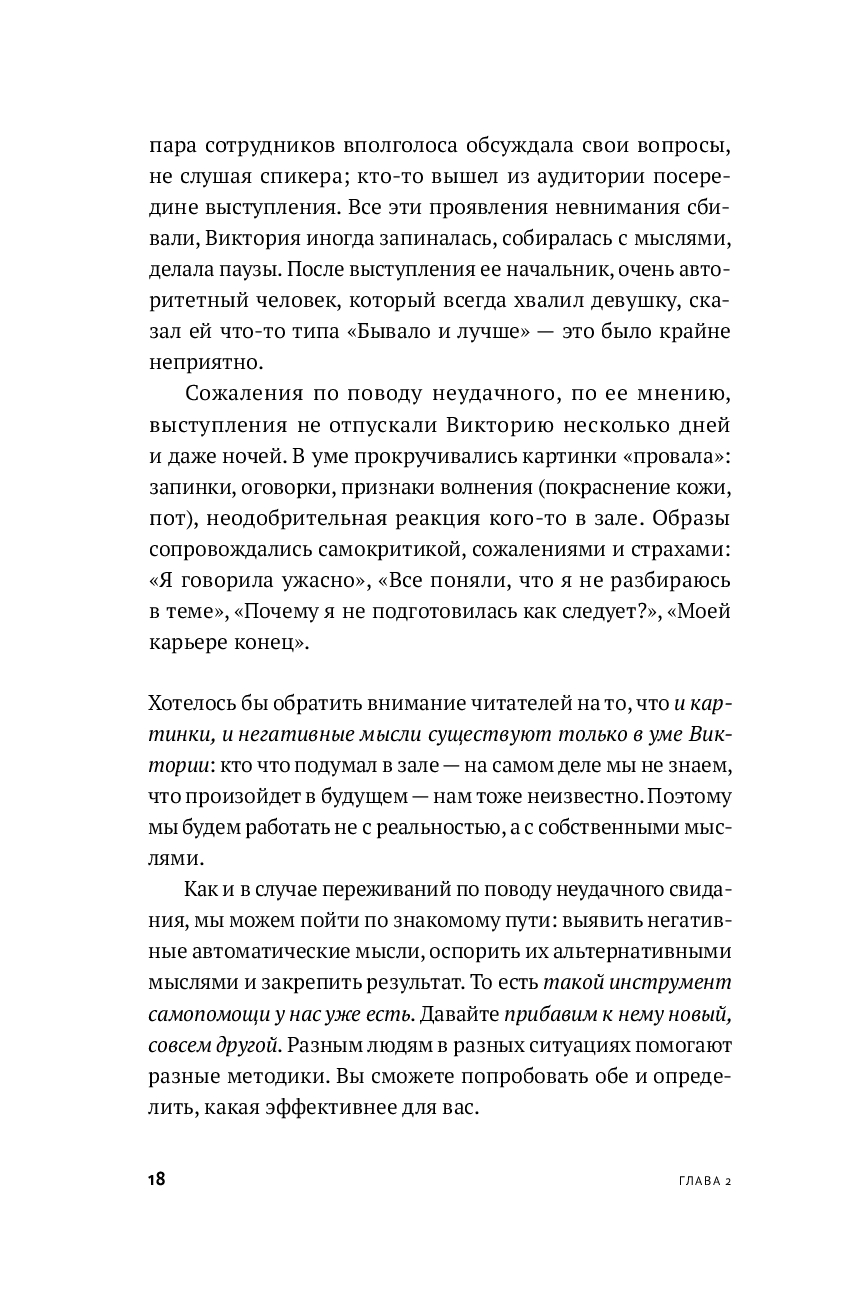 пара сотрудников вполголоса обсуждала свои вопросы, не слушая спикера; кто-то вышел из аудитории посередине выступления. Все эти проявления невнимания сбивали, Виктория иногда запиналась, собиралась с мыслями, делала паузы. После выступления ее начальник, очень авторитетный человек, который всегда хвалил девушку, сказал ей что-то типа «Бывало и лучше» — это было крайне неприятно.

Сожаления по поводу неудачного, по ее мнению, выступления не отпускали Викторию несколько дней и даже ночей. В уме прокручивались картинки «провала»: запинки, оговорки, признаки волнения (покраснение кожи, пот), неодобрительная реакция кого-то в зале. Образы сопровождались самокритикой, сожалениями и страхами: «Я говорила ужасно», «Все поняли, что я не разбираюсь в теме», «Почему я не подготовилась как следует?», «Моей карьере конец».

Хотелось бы обратить внимание читателей на то, что и картинки, и негативные мысли существуют только в уме Виктории: кто что подумал в зале — на самом деле мы не знаем, что произойдет в будущем — нам тоже неизвестно. Поэтому мы будем работать не с реальностью, а с собственными мыслями.

Как и в случае переживаний по поводу неудачного свидания, мы можем пойти по знакомому пути: выявить негативные автоматические мысли, оспорить их альтернативными мыслями и закрепить результат. То есть такой инструмент самопомощи у нас уже есть. Давайте прибавим к нему новый, совсем другой. Разным людям в разных ситуациях помогают разные методики. Вы сможете попробовать обе и определить, какая эффективнее для вас.

18

ГЛАВА 2